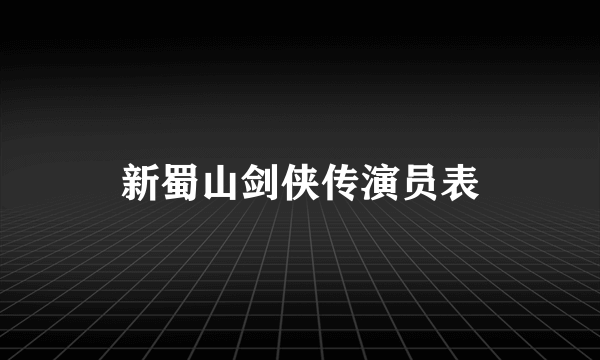 新蜀山剑侠传演员表